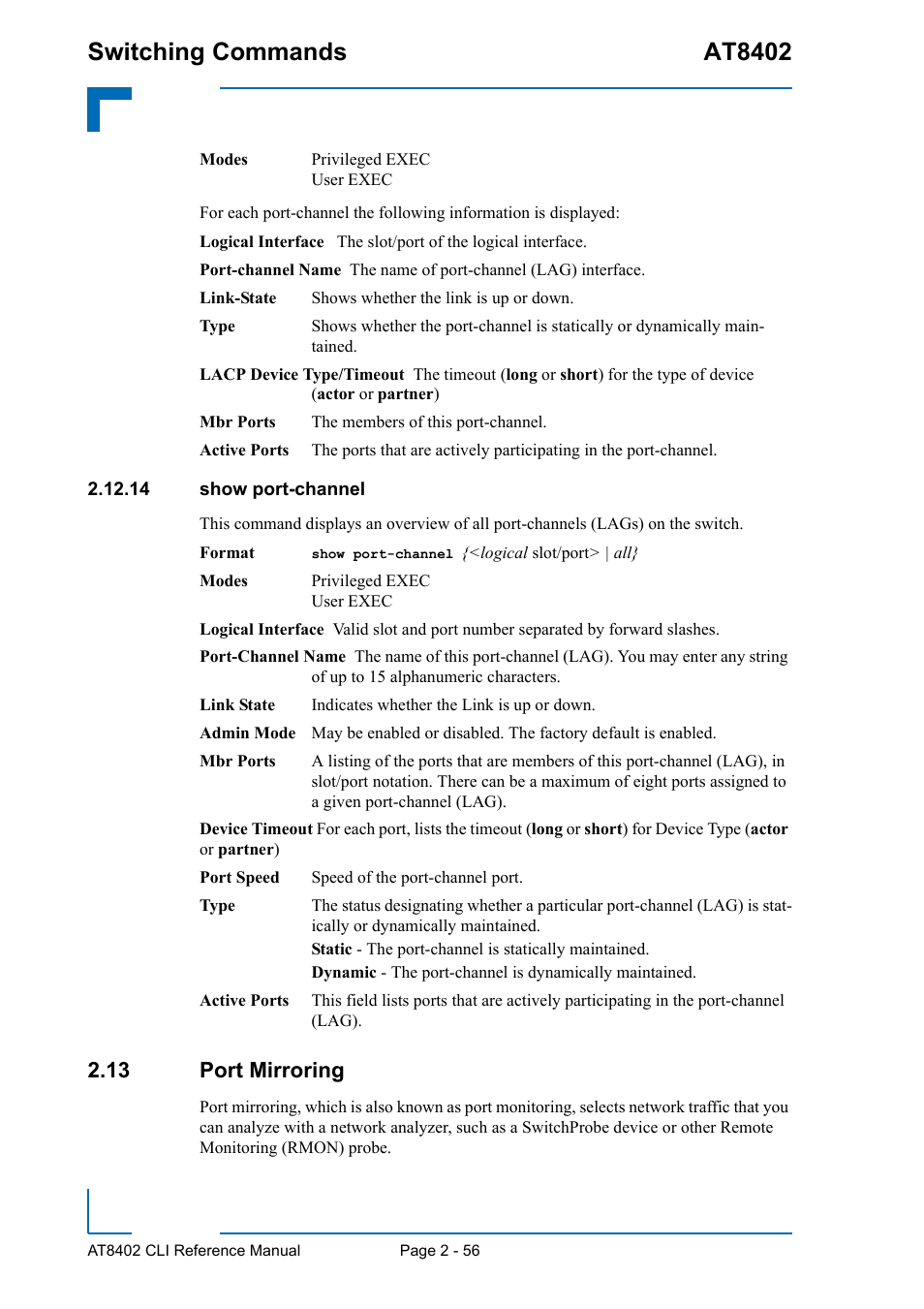 Switching Commands AT8402

Modes Privileged EXEC
User EXEC

For each port-channel the following information is displayed:

Logical Interface The slot/port of the logical interface.

Port-channel Name The name of port-channel (LAG) interface.

Link-State Shows whether the link is up or down.

Type Shows whether the port-channel is statically or dynamically maintained.

LACP Device Type/Timeout The timeout (long or short) for the type of device (actor or partner)

Mbr Ports The members of this port-channel.

Active Ports The ports that are actively participating in the port-channel.

2.12.14 show port-channel

This command displays an overview of all port-channels (LAGs) on the switch.

Format show port-channel {<logical slot/port> | all}

Modes Privileged EXEC
User EXEC

Logical Interface Valid slot and port number separated by forward slashes.

Port-Channel Name The name of this port-channel (LAG). You may enter any string of up to 15 alphanumeric characters.

Link State Indicates whether the Link is up or down.

Admin Mode May be enabled or disabled. The factory default is enabled.

Mbr Ports A listing of the ports that are members of this port-channel (LAG), in slot/port notation. There can be a maximum of eight ports assigned to a given port-channel (LAG).

Device Timeout For each port, lists the timeout (long or short) for Device Type (actor or partner)

Port Speed Speed of the port-channel port.

Type The status designating whether a particular port-channel (LAG) is statically or dynamically maintained.
Static - The port-channel is statically maintained.
Dynamic - The port-channel is dynamically maintained.

Active Ports This field lists ports that are actively participating in the port-channel (LAG).

2.13 Port Mirroring

Port mirroring, which is also known as port monitoring, selects network traffic that you can analyze with a network analyzer, such as a SwitchProbe device or other Remote Monitoring (RMON) probe.

AT8402 CLI Reference Manual Page 2 - 56